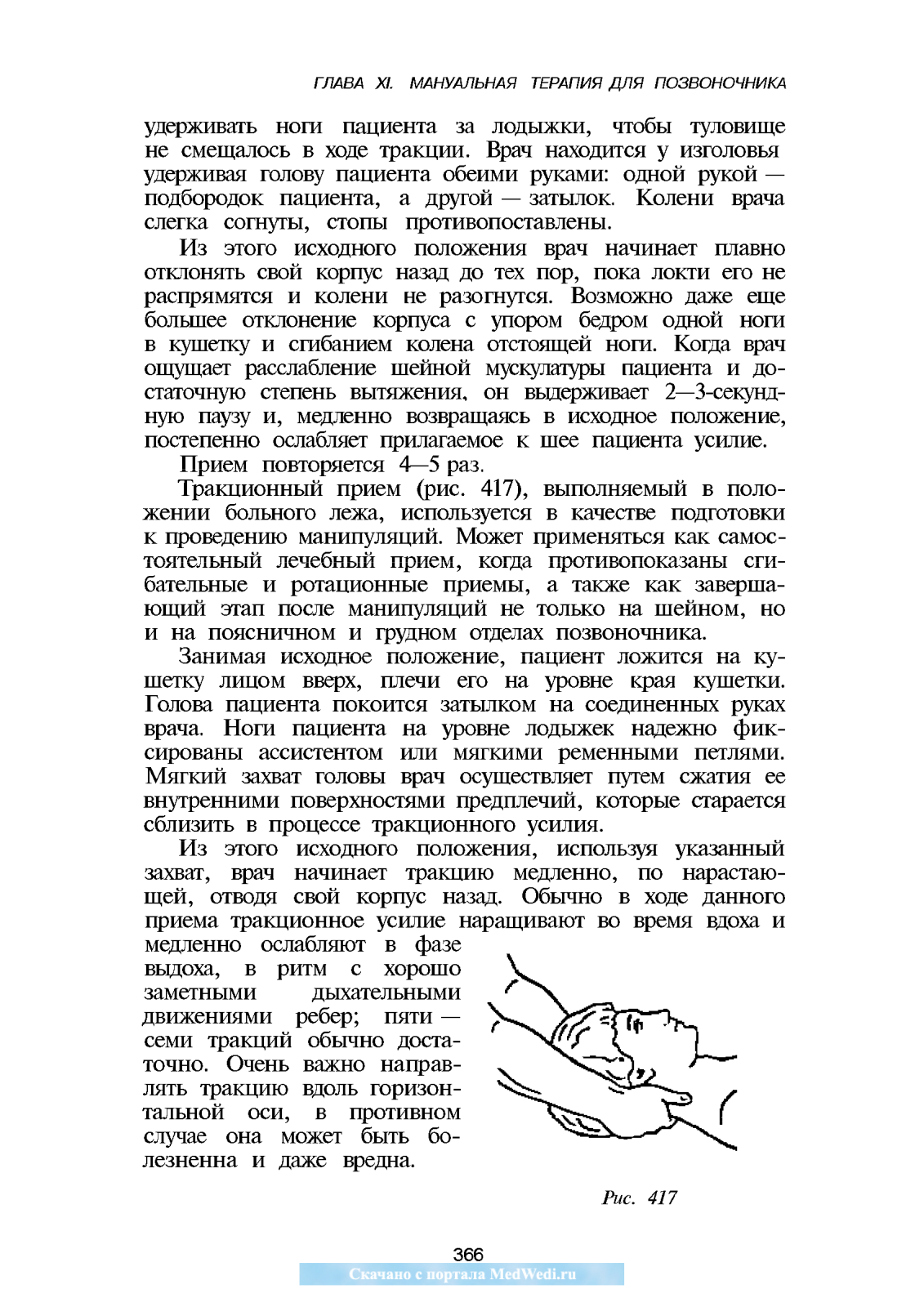 ГЛАВА XI. МАНУАЛЬНАЯ ТЕРАПИЯ ДЛЯ ПОЗВОНОЧНИКА

удерживать ноги пациента за лодыжки, чтобы туловище не смещалось в ходе тракции. Врач находится у изголовья удерживая голову пациента обеими руками: одной рукой — подбородок пациента, а другой — затылок. Колени врача слегка согнуты, стопы противопоставлены.

Из этого исходного положения врач начинает плавно отклонять свой корпус назад до тех пор, пока локти его не распрямятся и колени не разогнутся. Возможно даже еще большее отклонение корпуса с упором бедром одной ноги в кушетку и сгибанием колена отстоящей ноги. Когда врач ощущает расслабление шейной мускулатуры пациента и достаточную степень вытяжения, он выдерживает 2—3-секундную паузу и, медленно возвращаясь в исходное положение, постепенно ослабляет прилагаемое к шее пациента усилие.

Прием повторяется 4—5 раз.

Тракционный прием (рис. 417), выполняемый в положении больного лежа, используется в качестве подготовки к проведению манипуляций. Может применяться как самостоятельный лечебный прием, когда противопоказаны сгибательные и ротационные приемы, а также как завершающий этап после манипуляций не только на шейном, но и на поясничном и грудном отделах позвоночника.

Занимая исходное положение, пациент ложится на кушетку лицом вверх, плечи его на уровне края кушетки. Голова пациента покоится затылком на соединенных руках врача. Ноги пациента на уровне лодыжек надежно фиксированы ассистентом или мягкими ременными петлями. Мягкий захват головы врач осуществляет путем сжатия ее внутренними поверхностями предплечий, которые старается сблизить в процессе тракционного усилия.

Из этого исходного положения, используя указанный захват, врач начинает тракцию медленно, по нарастающей, отводя свой корпус назад. Обычно в ходе данного приема тракционное усилие наращивают во время вдоха и медленно ослабляют в фазе выдоха, в ритм с хорошо заметными дыхательными движениями ребер; пяти — семи тракций обычно достаточно. Очень важно направлять тракцию вдоль горизонтальной оси, в противном случае она может быть болезненна и даже вредна.

Рис. 417

366

Скачано с портала MedWedi.ru